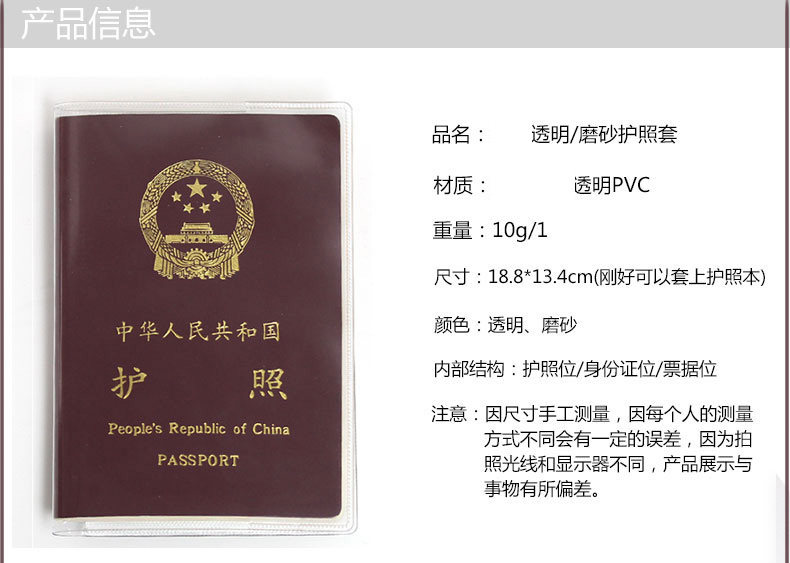 产品信息

中华人民共和国

护 照

People's Republic of China

PASSPORT

品名： 透明/磨砂护照套

材质： 透明PVC

重量：10g/1

尺寸：18.8*13.4cm(刚好可以套上护照本)

颜色：透明、磨砂

内部结构：护照位/身份证位/票据位

注意：因尺寸手工测量，因每个人的测量方式不同会有一定的误差，因为拍照光线和显示器不同，产品展示与事物有所偏差。